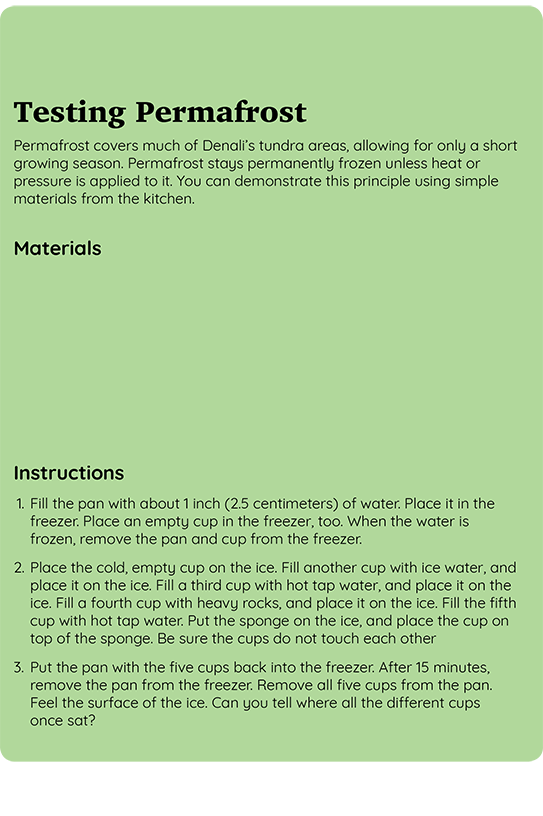 Testing Permafrost

Permafrost covers much of Denali's tundra areas, allowing for only a short growing season. Permafrost stays permanently frozen unless heat or pressure is applied to it. You can demonstrate this principle using simple materials from the kitchen.

Materials

Instructions

1. Fill the pan with about 1 inch (2.5 centimeters) of water. Place it in the freezer. Place an empty cup in the freezer, too. When the water is frozen, remove the pan and cup from the freezer.

2. Place the cold, empty cup on the ice. Fill another cup with ice water, and place it on the ice. Fill a third cup with hot tap water, and place it on the ice. Fill a fourth cup with heavy rocks, and place it on the ice. Fill the fifth cup with hot tap water. Put the sponge on the ice, and place the cup on top of the sponge. Be sure the cups do not touch each other

3. Put the pan with the five cups back into the freezer. After 15 minutes, remove the pan from the freezer. Remove all five cups from the pan. Feel the surface of the ice. Can you tell where all the different cups once sat?